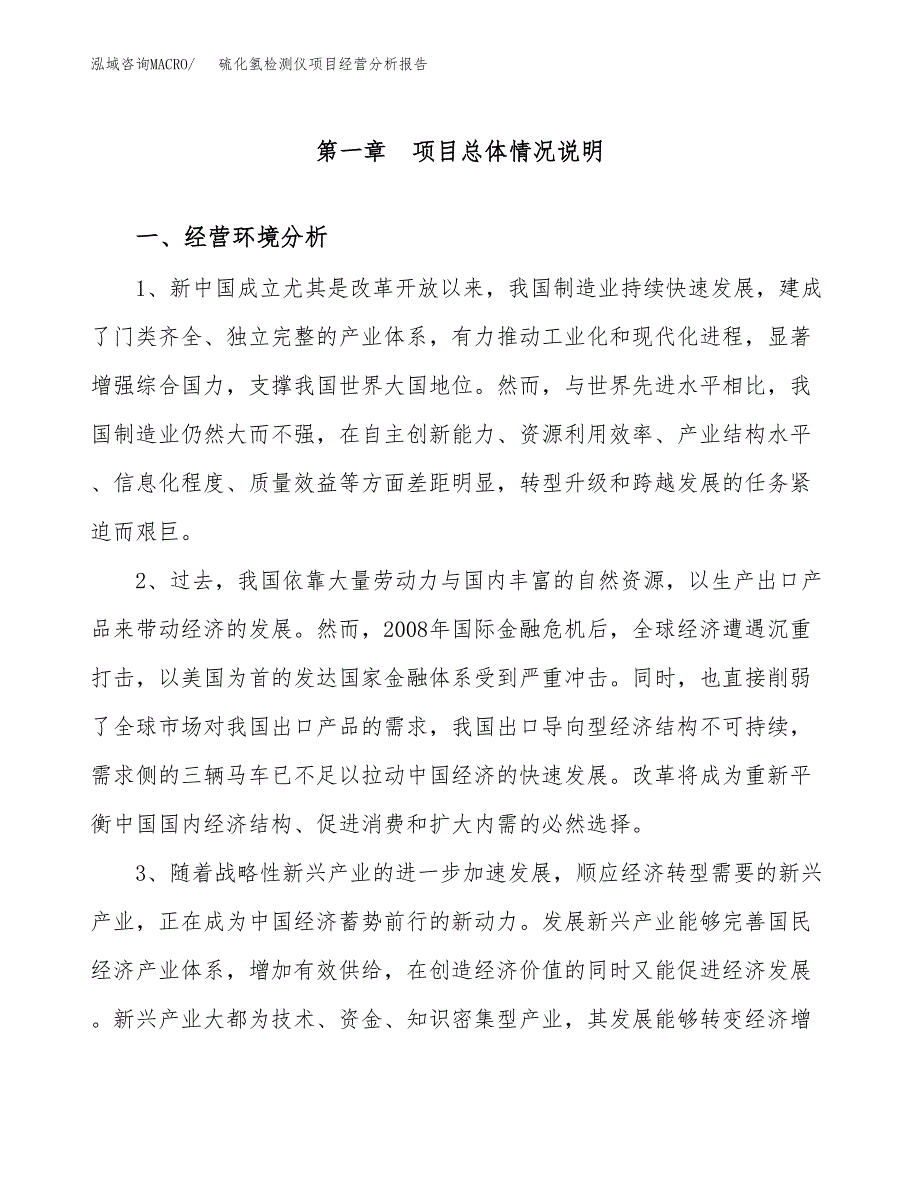 泓域咨询MACRO/ 硫化氢检测仪项目经营分析报告

第一章 项目总体情况说明

一、经营环境分析

1、新中国成立尤其是改革开放以来，我国制造业持续快速发展，建成了门类齐全、独立完整的产业体系，有力推动工业化和现代化进程，显著增强综合国力，支撑我国世界大国地位。然而，与世界先进水平相比，我国制造业仍然大而不强，在自主创新能力、资源利用效率、产业结构水平、信息化程度、质量效益等方面差距明显，转型升级和跨越发展的任务紧迫而艰巨。

2、过去，我国依靠大量劳动力与国内丰富的自然资源，以生产出口产品来带动经济的发展。然而，2008年国际金融危机后，全球经济遭遇沉重打击，以美国为首的发达国家金融体系受到严重冲击。同时，也直接削弱了全球市场对我国出口产品的需求，我国出口导向型经济结构不可持续，需求侧的三辆马车已不足以拉动中国经济的快速发展。改革将成为重新平衡中国国内经济结构、促进消费和扩大内需的必然选择。

3、随着战略性新兴产业的进一步加速发展，顺应经济转型需要的新兴产业，正在成为中国经济蓄势前行的新动力。发展新兴产业能够完善国民经济产业体系，增加有效供给，在创造经济价值的同时又能促进经济发展。新兴产业大都为技术、资金、知识密集型产业，其发展能够转变经济增